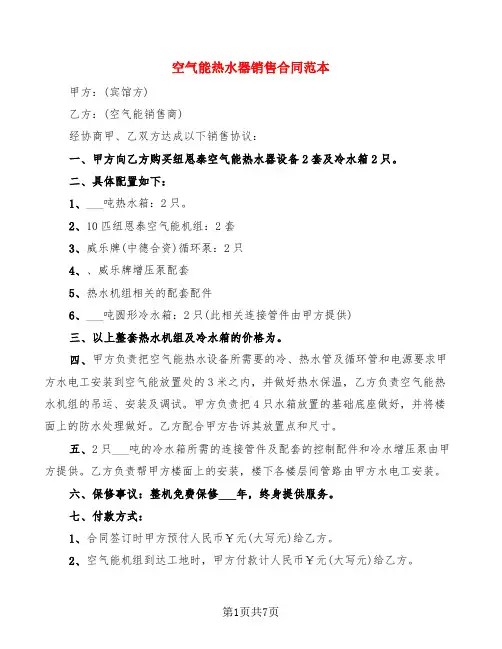 空气能热水器销售合同范本

甲方：(宾馆方)

乙方：(空气能销售商)

经协商甲、乙双方达成以下销售协议：

一、甲方向乙方购买纽恩泰空气能热水器设备2套及冷水箱2只。

二、具体配置如下：

1、___吨热水箱：2只。

2、10匹纽恩泰空气能机组：2套

3、威乐牌(中德合资)循环泵：2只

4、、威乐牌增压泵配套

5、热水机组相关的配套配件

6、___吨圆形冷水箱：2只(此相关连接管件由甲方提供)

三、以上整套热水机组及冷水箱的价格为。

四、甲方负责把空气能热水设备所需要的冷、热水管及循环管和电源要求甲方水电工安装到空气能放置处的3米之内，并做好热水保温，乙方负责空气能热水机组的吊运、安装及调试。甲方负责把4只水箱放置的基础底座做好，并将楼面上的防水处理做好。乙方配合甲方告诉其放置点和尺寸。

五、2只___吨的冷水箱所需的连接管件及配套的控制配件和冷水增压泵由甲方提供。乙方负责帮甲方楼面上的安装，楼下各楼层间管路由甲方水电工安装。

六、保修事议：整机免费保修___年，终身提供服务。

七、付款方式：

1、合同签订时甲方预付人民币￥元(大写元)给乙方。

2、空气能机组到达工地时，甲方付款计人民币￥元(大写元)给乙方。

第1页共7页